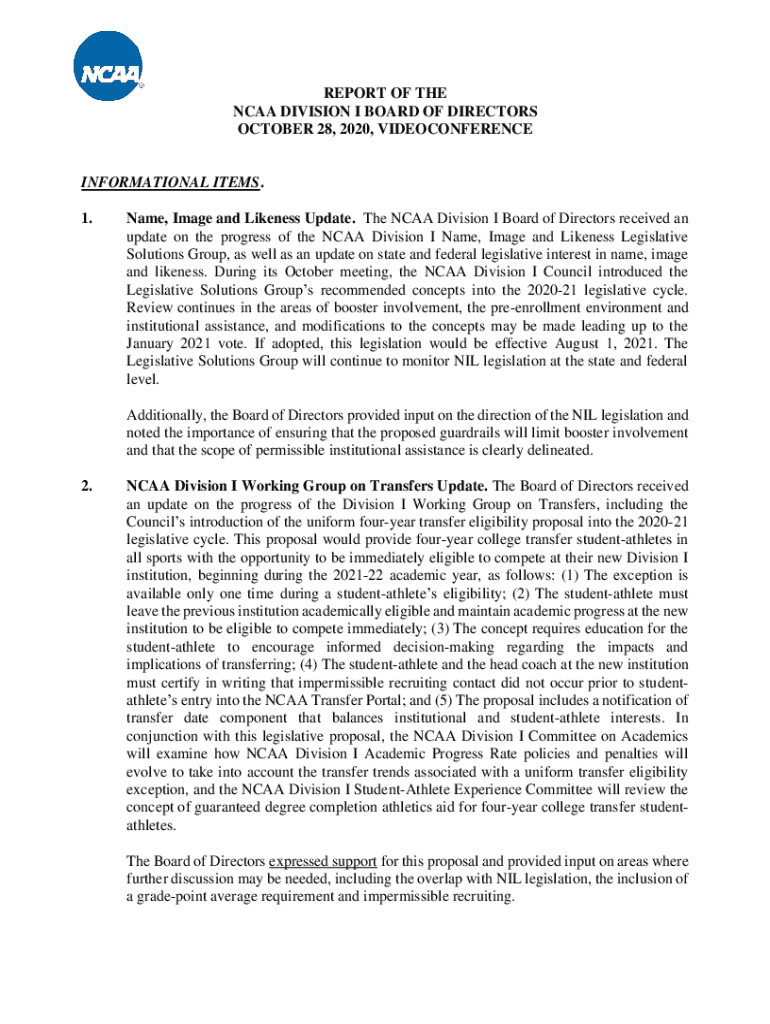 NCAA

REPORT OF THE
NCAA DIVISION I BOARD OF DIRECTORS
OCTOBER 28, 2020, VIDEOCONFERENCE

INFORMATIONAL ITEMS.

1. Name, Image and Likeness Update. The NCAA Division I Board of Directors received an update on the progress of the NCAA Division I Name, Image and Likeness Legislative Solutions Group, as well as an update on state and federal legislative interest in name, image and likeness. During its October meeting, the NCAA Division I Council introduced the Legislative Solutions Group's recommended concepts into the 2020-21 legislative cycle. Review continues in the areas of booster involvement, the pre-enrollment environment and institutional assistance, and modifications to the concepts may be made leading up to the January 2021 vote. If adopted, this legislation would be effective August 1, 2021. The Legislative Solutions Group will continue to monitor NIL legislation at the state and federal level.

Additionally, the Board of Directors provided input on the direction of the NIL legislation and noted the importance of ensuring that the proposed guardrails will limit booster involvement and that the scope of permissible institutional assistance is clearly delineated.

2. NCAA Division I Working Group on Transfers Update. The Board of Directors received an update on the progress of the Division I Working Group on Transfers, including the Council's introduction of the uniform four-year transfer eligibility proposal into the 2020-21 legislative cycle. This proposal would provide four-year college transfer student-athletes in all sports with the opportunity to be immediately eligible to compete at their new Division I institution, beginning during the 2021-22 academic year, as follows: (1) The exception is available only one time during a student-athlete's eligibility; (2) The student-athlete must leave the previous institution academically eligible and maintain academic progress at the new institution to be eligible to compete immediately; (3) The concept requires education for the student-athlete to encourage informed decision-making regarding the impacts and implications of transferring; (4) The student-athlete and the head coach at the new institution must certify in writing that impermissible recruiting contact did not occur prior to student-athlete's entry into the NCAA Transfer Portal; and (5) The proposal includes a notification of transfer date component that balances institutional and student-athlete interests. In conjunction with this legislative proposal, the NCAA Division I Committee on Academics will examine how NCAA Division I Academic Progress Rate policies and penalties will evolve to take into account the transfer trends associated with a uniform transfer eligibility exception, and the NCAA Division I Student-Athlete Experience Committee will review the concept of guaranteed degree completion athletics aid for four-year college transfer student-athletes.

The Board of Directors expressed support for this proposal and provided input on areas where further discussion may be needed, including the overlap with NIL legislation, the inclusion of a grade-point average requirement and impermissible recruiting.